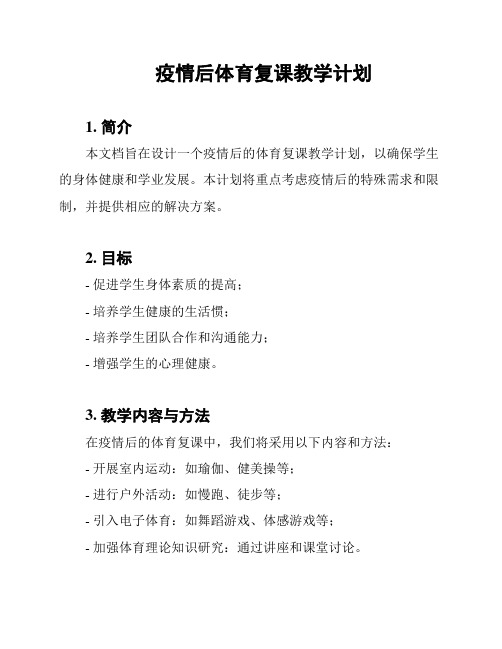 疫情后体育复课教学计划

1. 简介

本文档旨在设计一个疫情后的体育复课教学计划，以确保学生的身体健康和学业发展。本计划将重点考虑疫情后的特殊需求和限制，并提供相应的解决方案。

2. 目标

- 促进学生身体素质的提高；

- 培养学生健康的生活惯；

- 培养学生团队合作和沟通能力；

- 增强学生的心理健康。

3. 教学内容与方法

在疫情后的体育复课中，我们将采用以下内容和方法：

- 开展室内运动：如瑜伽、健美操等；

- 进行户外活动：如慢跑、徒步等；

- 引入电子体育：如舞蹈游戏、体感游戏等；

- 加强体育理论知识研究：通过讲座和课堂讨论。